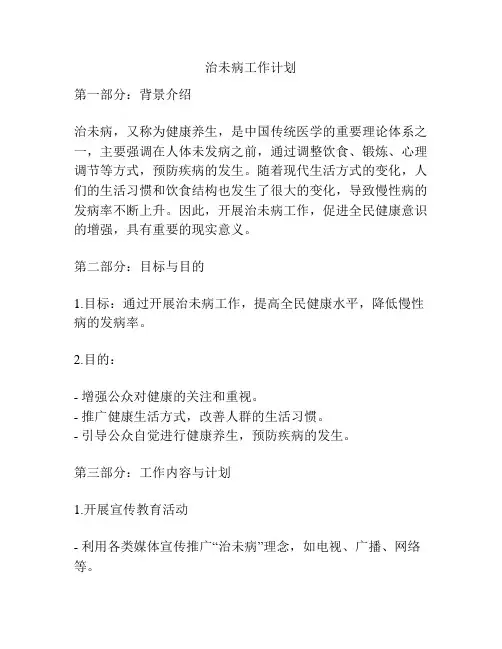 治未病工作计划

第一部分：背景介绍

治未病，又称为健康养生，是中国传统医学的重要理论体系之一，主要强调在人体未发病之前，通过调整饮食、锻炼、心理调节等方式，预防疾病的发生。随着现代生活方式的变化，人们的生活习惯和饮食结构也发生了很大的变化，导致慢性病的发病率不断上升。因此，开展治未病工作，促进全民健康意识的增强，具有重要的现实意义。

第二部分：目标与目的

1.目标：通过开展治未病工作，提高全民健康水平，降低慢性病的发病率。

2.目的：

- 增强公众对健康的关注和重视。
- 推广健康生活方式，改善人群的生活习惯。
- 引导公众自觉进行健康养生，预防疾病的发生。

第三部分：工作内容与计划

1.开展宣传教育活动

- 利用各类媒体宣传推广“治未病”理念，如电视、广播、网络等。